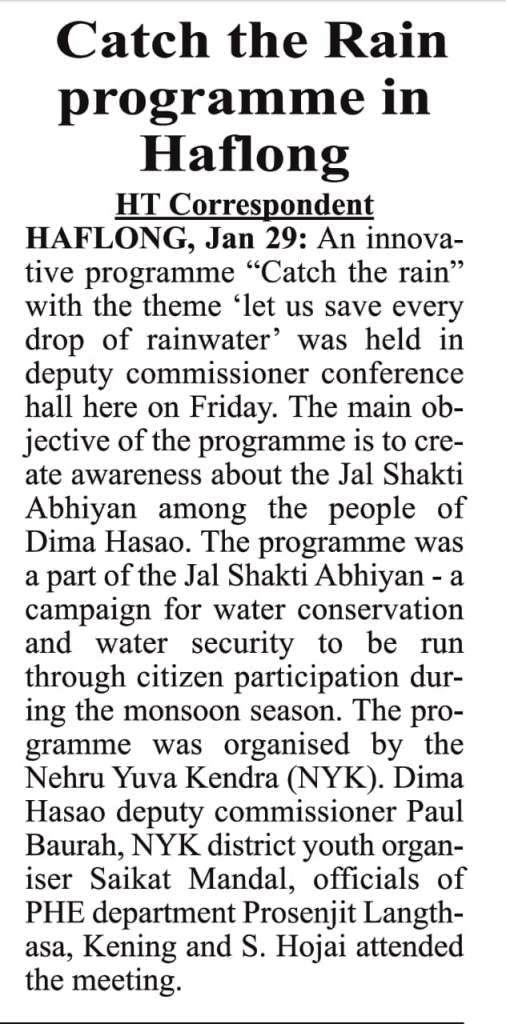 Catch the Rain programme in Haflong

HT Correspondent

HAFLONG, Jan 29: An innovative programme “Catch the rain” with the theme ‘let us save every drop of rainwater’ was held in deputy commissioner conference hall here on Friday. The main objective of the programme is to create awareness about the Jal Shakti Abhiyan among the people of Dima Hasao. The programme was a part of the Jal Shakti Abhiyan - a campaign for water conservation and water security to be run through citizen participation during the monsoon season. The programme was organised by the Nehru Yuva Kendra (NYK). Dima Hasao deputy commissioner Paul Baurah, NYK district youth organiser Saikat Mandal, officials of PHE department Prosenjit Langthasa, Kening and S. Hojai attended the meeting.